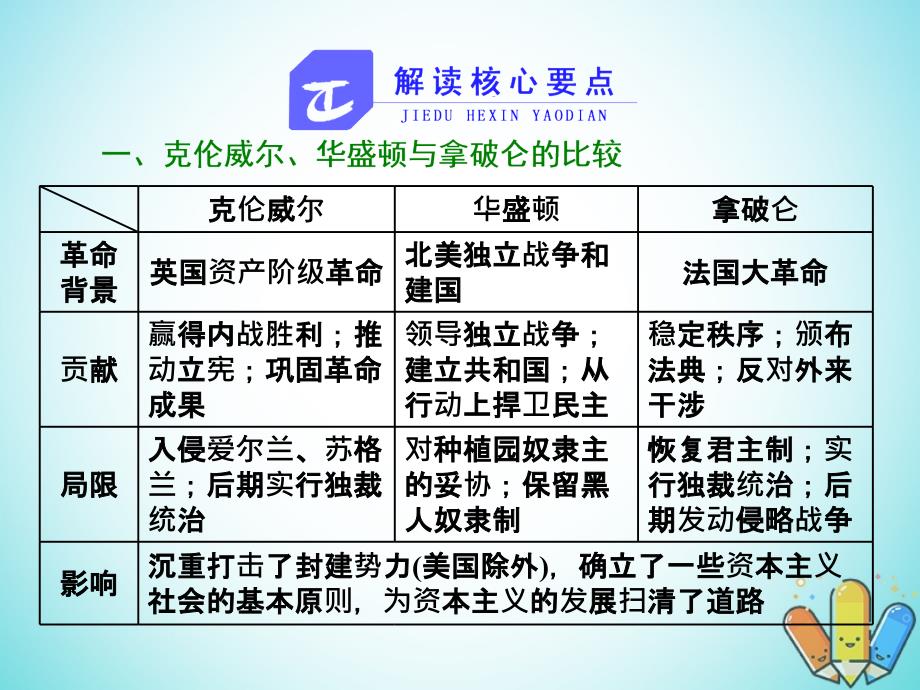 解读核心要点
JIEDU HEXIN YAODIAN

一、克伦威尔、华盛顿与拿破仑的比较

| | 克伦威尔 | 华盛顿 | 拿破仑 |
|---|---|---|---|
| 革命背景 | 英国资产阶级革命 | 北美独立战争和建国 | 法国大革命 |
| 贡献 | 赢得内战胜利；推动立宪；巩固革命成果 | 领导独立战争；建立共和国；从行动上捍卫民主 | 稳定秩序；颁布法典；反对外来干涉 |
| 局限 | 入侵爱尔兰、苏格兰；后期实行独裁统治 | 对种植园奴隶主的妥协；保留黑人奴隶制 | 恢复君主制；实行独裁统治；后期发动侵略战争 |
| 影响 | 沉重打击了封建势力(美国除外)，确立了一些资本主义社会的基本原则，为资本主义的发展扫清了道路 | | |